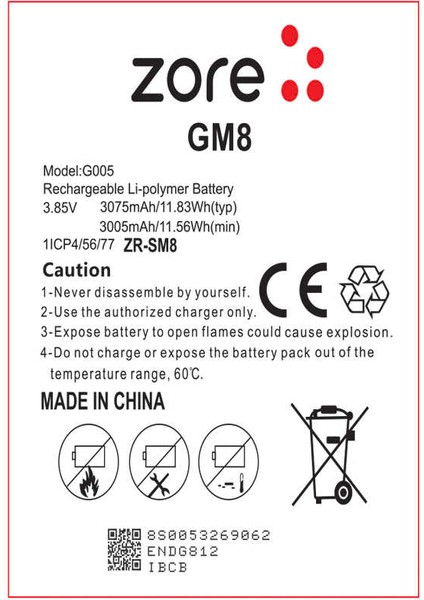 zore

GM8

Model:G005
Rechargeable Li-polymer Battery
3.85V 3075mAh/11.83Wh(typ)
3005mAh/11.56Wh(min)
1ICP4/56/77 ZR-SM8

Caution
1-Never disassemble by yourself.
2-Use the authorized charger only.
3-Expose battery to open flames could cause explosion.
4-Do not charge or expose the battery pack out of the temperature range, 60℃.

CE

MADE IN CHINA

8S0053269062
ENDG812
IBCB